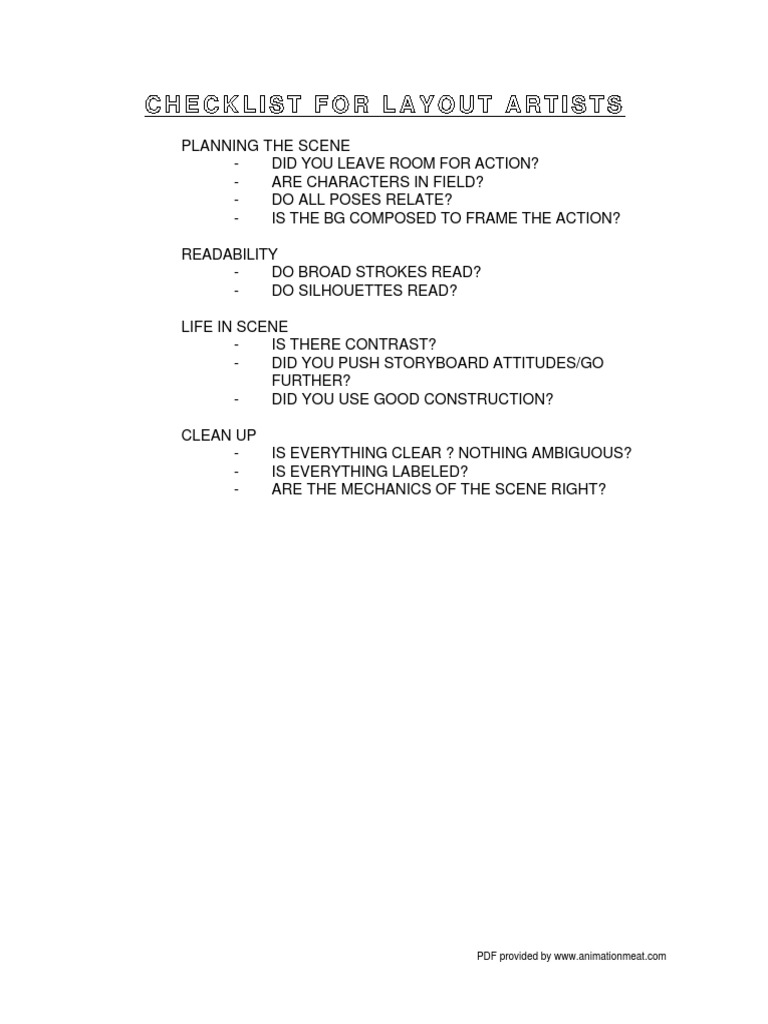 CHECKLIST FOR LAYOUT ARTISTS

PLANNING THE SCENE
- DID YOU LEAVE ROOM FOR ACTION?
- ARE CHARACTERS IN FIELD?
- DO ALL POSES RELATE?
- IS THE BG COMPOSED TO FRAME THE ACTION?

READABILITY
- DO BROAD STROKES READ?
- DO SILHOUETTES READ?

LIFE IN SCENE
- IS THERE CONTRAST?
- DID YOU PUSH STORYBOARD ATTITUDES/GO FURTHER?
- DID YOU USE GOOD CONSTRUCTION?

CLEAN UP
- IS EVERYTHING CLEAR ? NOTHING AMBIGUOUS?
- IS EVERYTHING LABELED?
- ARE THE MECHANICS OF THE SCENE RIGHT?

PDF provided by www.animationmeat.com